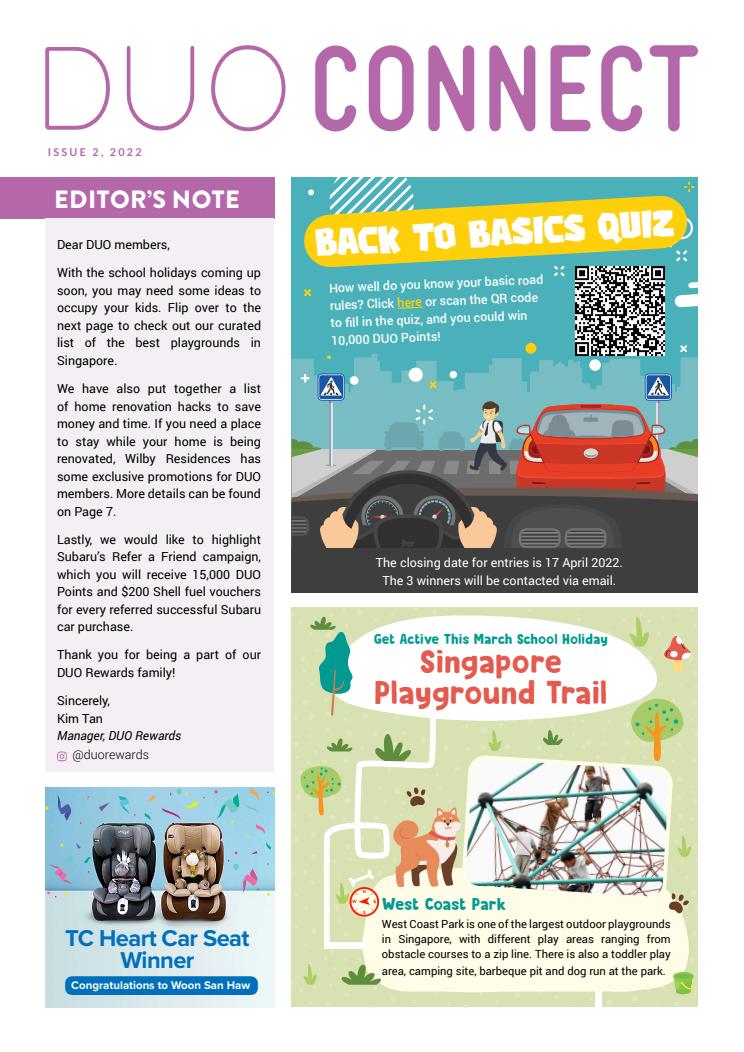 DUO CONNECT

ISSUE 2, 2022

EDITOR'S NOTE

Dear DUO members,

With the school holidays coming up soon, you may need some ideas to occupy your kids. Flip over to the next page to check out our curated list of the best playgrounds in Singapore.

We have also put together a list of home renovation hacks to save money and time. If you need a place to stay while your home is being renovated, Wilby Residences has some exclusive promotions for DUO members. More details can be found on Page 7.

Lastly, we would like to highlight Subaru's Refer a Friend campaign, which you will receive 15,000 DUO Points and $200 Shell fuel vouchers for every referred successful Subaru car purchase.

Thank you for being a part of our DUO Rewards family!

Sincerely,
Kim Tan
Manager, DUO Rewards
@duorewards

TC Heart Car Seat Winner

Congratulations to Woon San Haw

BACK TO BASICS QUIZ

How well do you know your basic road rules? Click here or scan the QR code to fill in the quiz, and you could win 10,000 DUO Points!

The closing date for entries is 17 April 2022.
The 3 winners will be contacted via email.

Get Active This March School Holiday
Singapore Playground Trail

West Coast Park

West Coast Park is one of the largest outdoor playgrounds in Singapore, with different play areas ranging from obstacle courses to a zip line. There is also a toddler play area, camping site, barbeque pit and dog run at the park.